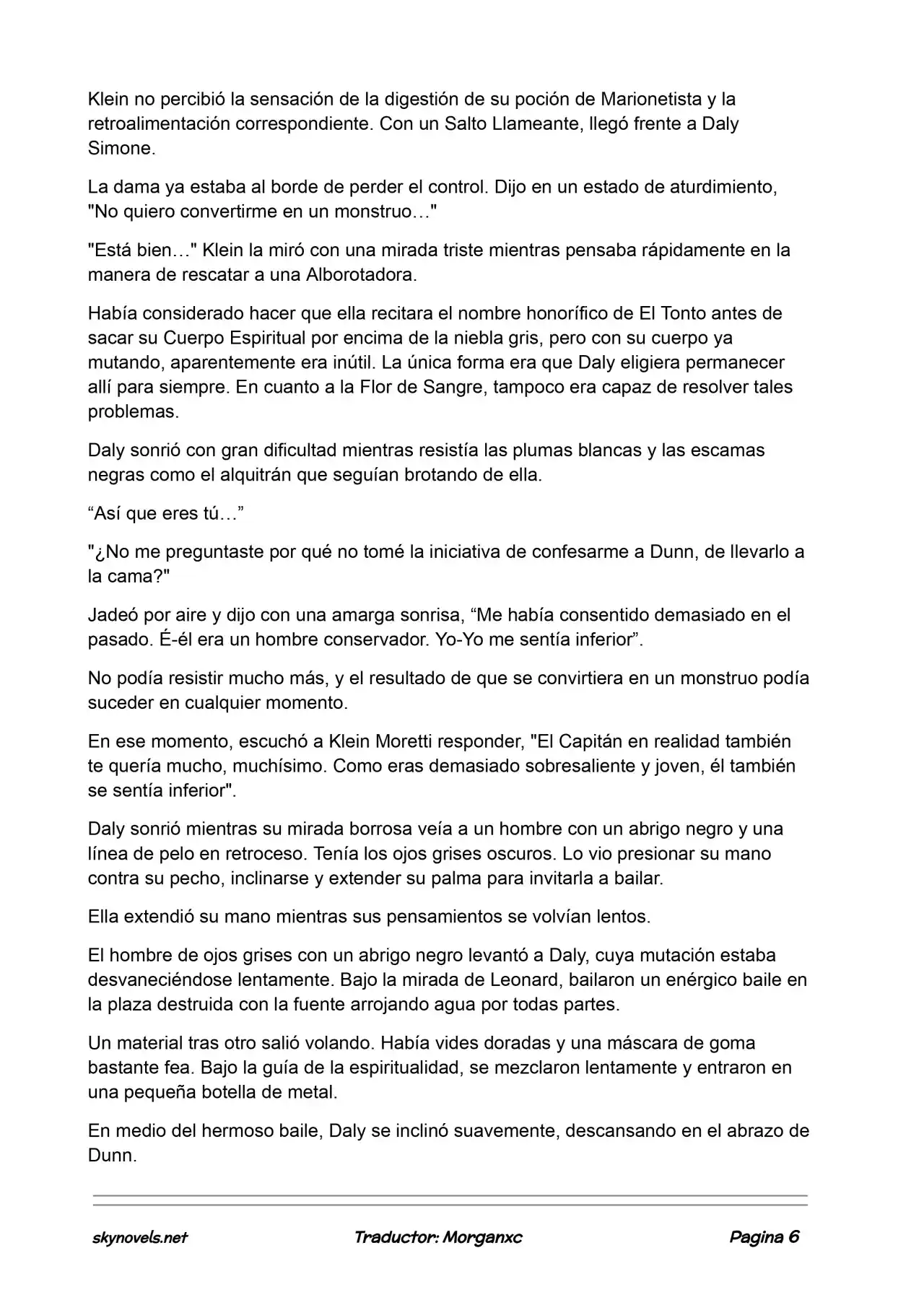 Klein no percibió la sensación de la digestión de su poción de Marionetista y la retroalimentación correspondiente. Con un Salto Llameante, llegó frente a Daly Simone.

La dama ya estaba al borde de perder el control. Dijo en un estado de aturdimiento, "No quiero convertirme en un monstruo…"

"Está bien…" Klein la miró con una mirada triste mientras pensaba rápidamente en la manera de rescatar a una Alborotadora.

Había considerado hacer que ella recitara el nombre honorífico de El Tonto antes de sacar su Cuerpo Espiritual por encima de la niebla gris, pero con su cuerpo ya mutando, aparentemente era inútil. La única forma era que Daly eligiera permanecer allí para siempre. En cuanto a la Flor de Sangre, tampoco era capaz de resolver tales problemas.

Daly sonrió con gran dificultad mientras resistía las plumas blancas y las escamas negras como el alquitrán que seguían brotando de ella.

“Así que eres tú…”

"¿No me preguntaste por qué no tomé la iniciativa de confesarme a Dunn, de llevarlo a la cama?"

Jadeó por aire y dijo con una amarga sonrisa, “Me había consentido demasiado en el pasado. É-él era un hombre conservador. Yo-Yo me sentía inferior”.

No podía resistir mucho más, y el resultado de que se convirtiera en un monstruo podía suceder en cualquier momento.

En ese momento, escuchó a Klein Moretti responder, "El Capitán en realidad también te quería mucho, muchísimo. Como eras demasiado sobresaliente y joven, él también se sentía inferior".

Daly sonrió mientras su mirada borrosa veía a un hombre con un abrigo negro y una línea de pelo en retroceso. Tenía los ojos grises oscuros. Lo vio presionar su mano contra su pecho, inclinarse y extender su palma para invitarla a bailar.

Ella extendió su mano mientras sus pensamientos se volvían lentos.

El hombre de ojos grises con un abrigo negro levantó a Daly, cuya mutación estaba desvaneciéndose lentamente. Bajo la mirada de Leonard, bailaron un enérgico baile en la plaza destruida con la fuente arrojando agua por todas partes.

Un material tras otro salió volando. Había vides doradas y una máscara de goma bastante fea. Bajo la guía de la espiritualidad, se mezclaron lentamente y entraron en una pequeña botella de metal.

En medio del hermoso baile, Daly se inclinó suavemente, descansando en el abrazo de Dunn.

skynovels.net Traductor: Morganxc Pagina 6